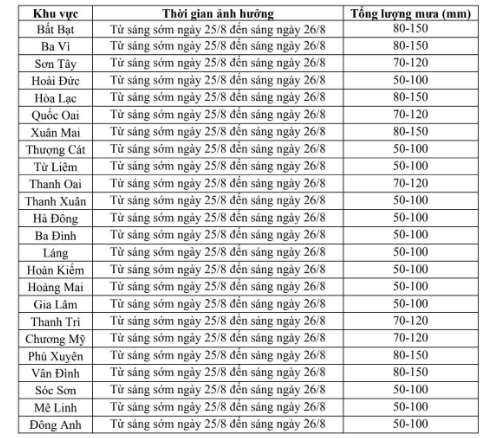 | Khu vực | Thời gian ảnh hưởng | Tổng lượng mưa (mm) |
|---|---|---|
| Bất Bạt | Từ sáng sớm ngày 25/8 đến sáng ngày 26/8 | 80-150 |
| Ba Vì | Từ sáng sớm ngày 25/8 đến sáng ngày 26/8 | 80-150 |
| Sơn Tây | Từ sáng sớm ngày 25/8 đến sáng ngày 26/8 | 70-120 |
| Hoài Đức | Từ sáng sớm ngày 25/8 đến sáng ngày 26/8 | 50-100 |
| Hòa Lạc | Từ sáng sớm ngày 25/8 đến sáng ngày 26/8 | 80-150 |
| Quốc Oai | Từ sáng sớm ngày 25/8 đến sáng ngày 26/8 | 70-120 |
| Xuân Mai | Từ sáng sớm ngày 25/8 đến sáng ngày 26/8 | 80-150 |
| Thượng Cát | Từ sáng sớm ngày 25/8 đến sáng ngày 26/8 | 50-100 |
| Từ Liêm | Từ sáng sớm ngày 25/8 đến sáng ngày 26/8 | 50-100 |
| Thanh Oai | Từ sáng sớm ngày 25/8 đến sáng ngày 26/8 | 70-120 |
| Thanh Xuân | Từ sáng sớm ngày 25/8 đến sáng ngày 26/8 | 50-100 |
| Hà Đông | Từ sáng sớm ngày 25/8 đến sáng ngày 26/8 | 50-100 |
| Ba Đình | Từ sáng sớm ngày 25/8 đến sáng ngày 26/8 | 50-100 |
| Láng | Từ sáng sớm ngày 25/8 đến sáng ngày 26/8 | 50-100 |
| Hoàn Kiếm | Từ sáng sớm ngày 25/8 đến sáng ngày 26/8 | 50-100 |
| Hoàng Mai | Từ sáng sớm ngày 25/8 đến sáng ngày 26/8 | 50-100 |
| Gia Lâm | Từ sáng sớm ngày 25/8 đến sáng ngày 26/8 | 50-100 |
| Thanh Trì | Từ sáng sớm ngày 25/8 đến sáng ngày 26/8 | 70-120 |
| Chương Mỹ | Từ sáng sớm ngày 25/8 đến sáng ngày 26/8 | 70-120 |
| Phú Xuyên | Từ sáng sớm ngày 25/8 đến sáng ngày 26/8 | 80-150 |
| Vân Đình | Từ sáng sớm ngày 25/8 đến sáng ngày 26/8 | 80-150 |
| Sóc Sơn | Từ sáng sớm ngày 25/8 đến sáng ngày 26/8 | 50-100 |
| Mê Linh | Từ sáng sớm ngày 25/8 đến sáng ngày 26/8 | 50-100 |
| Đông Anh | Từ sáng sớm ngày 25/8 đến sáng ngày 26/8 | 50-100 |